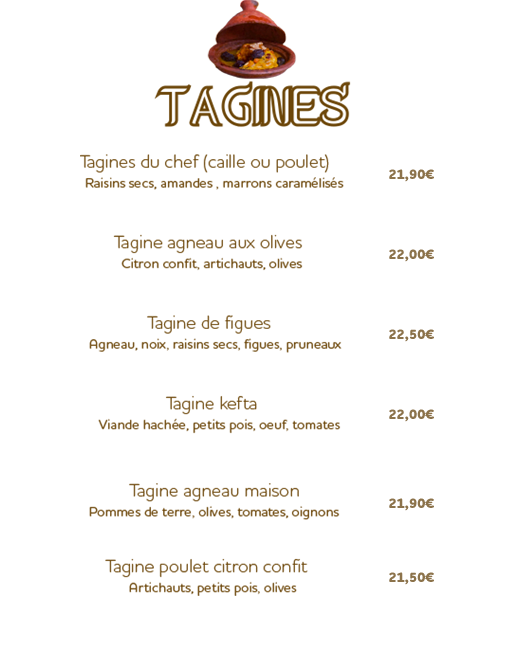 TAGINES

Tagines du chef (caille ou poulet)
Raisins secs, amandes , marrons caramélisés
21,90€

Tagine agneau aux olives
Citron confit, artichauts, olives
22,00€

Tagine de figues
Agneau, noix, raisins secs, figues, pruneaux
22,50€

Tagine kefta
Viande hachée, petits pois, oeuf, tomates
22,00€

Tagine agneau maison
Pommes de terre, olives, tomates, oignons
21,90€

Tagine poulet citron confit
Artichauts, petits pois, olives
21,50€